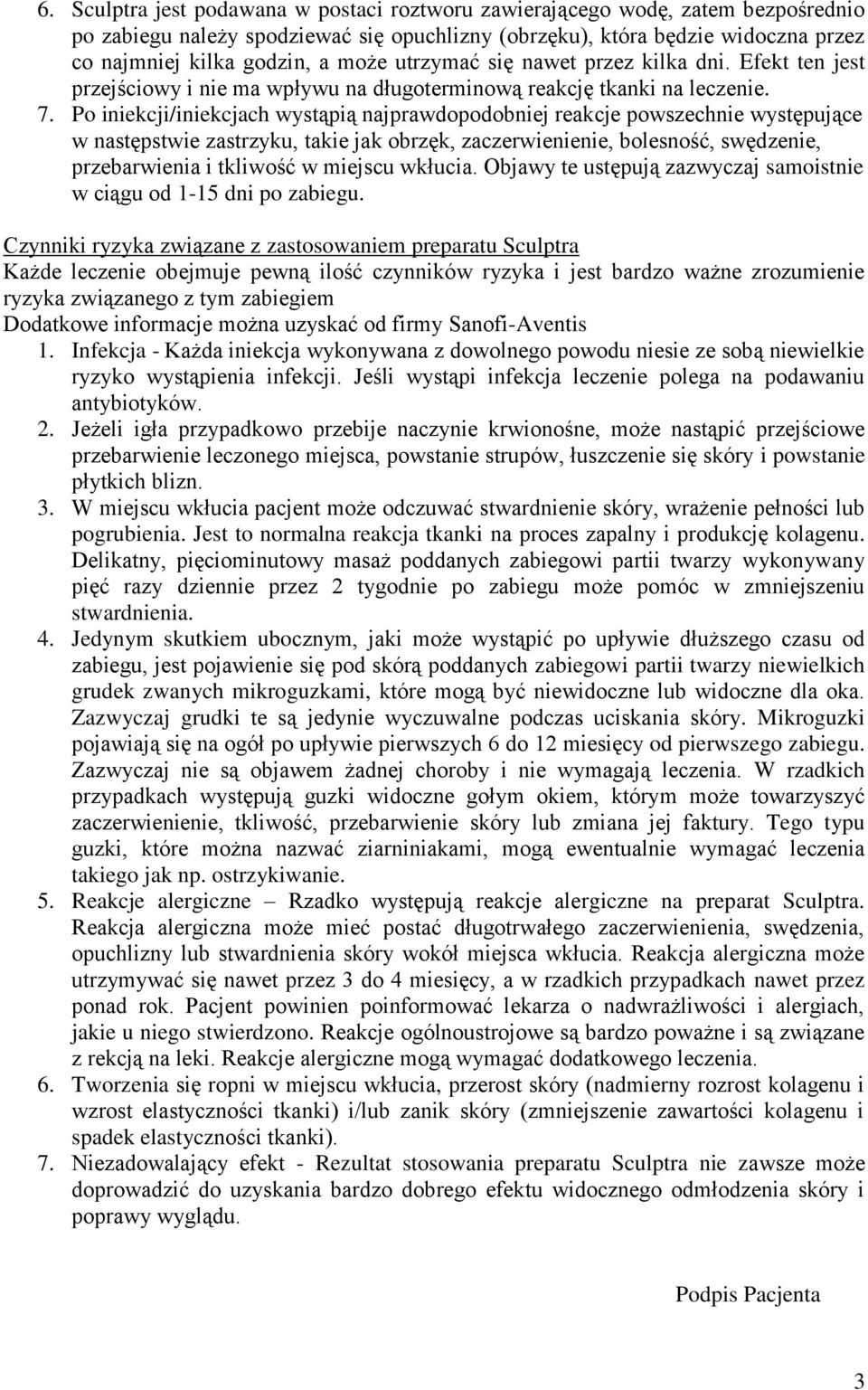 6. Sculptra jest podawana w postaci roztworu zawierającego wodę, zatem bezpośrednio po zabiegu należy spodziewać się opuchlizny (obrzęku), która będzie widoczna przez co najmniej kilka godzin, a może utrzymać się nawet przez kilka dni. Efekt ten jest przejściowy i nie ma wpływu na długoterminową reakcję tkanki na leczenie.
7. Po iniekcji/iniekcjach wystąpią najprawdopodobniej reakcje powszechnie występujące w następstwie zastrzyku, takie jak obrzęk, zaczerwienienie, bolesność, swędzenie, przebarwienia i tkliwość w miejscu wkłucia. Objawy te ustępują zazwyczaj samoistnie w ciągu od 1-15 dni po zabiegu.

Czynniki ryzyka związane z zastosowaniem preparatu Sculptra
Każde leczenie obejmuje pewną ilość czynników ryzyka i jest bardzo ważne zrozumienie ryzyka związanego z tym zabiegiem
Dodatkowe informacje można uzyskać od firmy Sanofi-Aventis
1. Infekcja - Każda iniekcja wykonywana z dowolnego powodu niesie ze sobą niewielkie ryzyko wystąpienia infekcji. Jeśli wystąpi infekcja leczenie polega na podawaniu antybiotyków.
2. Jeżeli igła przypadkowo przebije naczynie krwionośne, może nastąpić przejściowe przebarwienie leczonego miejsca, powstanie strupów, łuszczenie się skóry i powstanie płytkich blizn.
3. W miejscu wkłucia pacjent może odczuwać stwardnienie skóry, wrażenie pełności lub pogrubienia. Jest to normalna reakcja tkanki na proces zapalny i produkcję kolagenu. Delikatny, pięciominutowy masaż poddanych zabiegowi partii twarzy wykonywany pięć razy dziennie przez 2 tygodnie po zabiegu może pomóc w zmniejszeniu stwardnienia.
4. Jedynym skutkiem ubocznym, jaki może wystąpić po upływie dłuższego czasu od zabiegu, jest pojawienie się pod skórą poddanych zabiegowi partii twarzy niewielkich grudek zwanych mikroguzkami, które mogą być niewidoczne lub widoczne dla oka. Zazwyczaj grudki te są jedynie wyczuwalne podczas uciskania skóry. Mikroguzki pojawiają się na ogół po upływie pierwszych 6 do 12 miesięcy od pierwszego zabiegu. Zazwyczaj nie są objawem żadnej choroby i nie wymagają leczenia. W rzadkich przypadkach występują guzki widoczne gołym okiem, którym może towarzyszyć zaczerwienienie, tkliwość, przebarwienie skóry lub zmiana jej faktury. Tego typu guzki, które można nazwać ziarniniakami, mogą ewentualnie wymagać leczenia takiego jak np. ostrzykiwanie.
5. Reakcje alergiczne – Rzadko występują reakcje alergiczne na preparat Sculptra. Reakcja alergiczna może mieć postać długotrwałego zaczerwienienia, swędzenia, opuchlizny lub stwardnienia skóry wokół miejsca wkłucia. Reakcja alergiczna może utrzymywać się nawet przez 3 do 4 miesięcy, a w rzadkich przypadkach nawet przez ponad rok. Pacjent powinien poinformować lekarza o nadwrażliwości i alergiach, jakie u niego stwierdzono. Reakcje ogólnoustrojowe są bardzo poważne i są związane z rekcją na leki. Reakcje alergiczne mogą wymagać dodatkowego leczenia.
6. Tworzenia się ropni w miejscu wkłucia, przerost skóry (nadmierny rozrost kolagenu i wzrost elastyczności tkanki) i/lub zanik skóry (zmniejszenie zawartości kolagenu i spadek elastyczności tkanki).
7. Niezadowalający efekt - Rezultat stosowania preparatu Sculptra nie zawsze może doprowadzić do uzyskania bardzo dobrego efektu widocznego odmłodzenia skóry i poprawy wyglądu.

Podpis Pacjenta

3